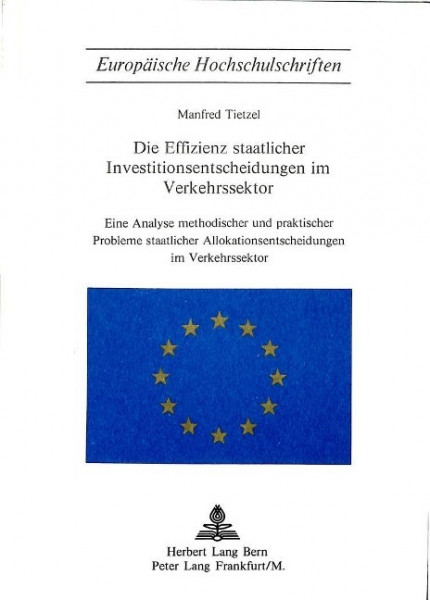 Europäische Hochschulschriften

Manfred Tietzel

Die Effizienz staatlicher Investitionsentscheidungen im Verkehrssektor

Eine Analyse methodischer und praktischer Probleme staatlicher Allokationsentscheidungen im Verkehrssektor

Herbert Lang Bern
Peter Lang Frankfurt/M.